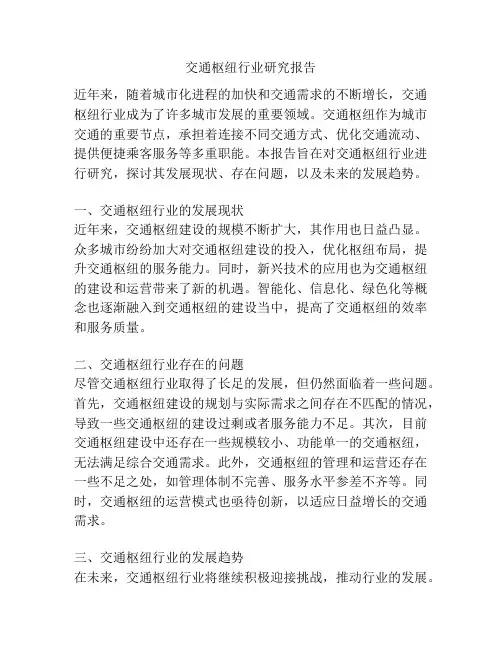 交通枢纽行业研究报告

近年来，随着城市化进程的加快和交通需求的不断增长，交通枢纽行业成为了许多城市发展的重要领域。交通枢纽作为城市交通的重要节点，承担着连接不同交通方式、优化交通流动、提供便捷乘客服务等多重职能。本报告旨在对交通枢纽行业进行研究，探讨其发展现状、存在问题，以及未来的发展趋势。

一、交通枢纽行业的发展现状
近年来，交通枢纽建设的规模不断扩大，其作用也日益凸显。众多城市纷纷加大对交通枢纽建设的投入，优化枢纽布局，提升交通枢纽的服务能力。同时，新兴技术的应用也为交通枢纽的建设和运营带来了新的机遇。智能化、信息化、绿色化等概念也逐渐融入到交通枢纽的建设当中，提高了交通枢纽的效率和服务质量。

二、交通枢纽行业存在的问题
尽管交通枢纽行业取得了长足的发展，但仍然面临着一些问题。首先，交通枢纽建设的规划与实际需求之间存在不匹配的情况，导致一些交通枢纽的建设过剩或者服务能力不足。其次，目前交通枢纽建设中还存在一些规模较小、功能单一的交通枢纽，无法满足综合交通需求。此外，交通枢纽的管理和运营还存在一些不足之处，如管理体制不完善、服务水平参差不齐等。同时，交通枢纽的运营模式也亟待创新，以适应日益增长的交通需求。

三、交通枢纽行业的发展趋势
在未来，交通枢纽行业将继续积极迎接挑战，推动行业的发展。